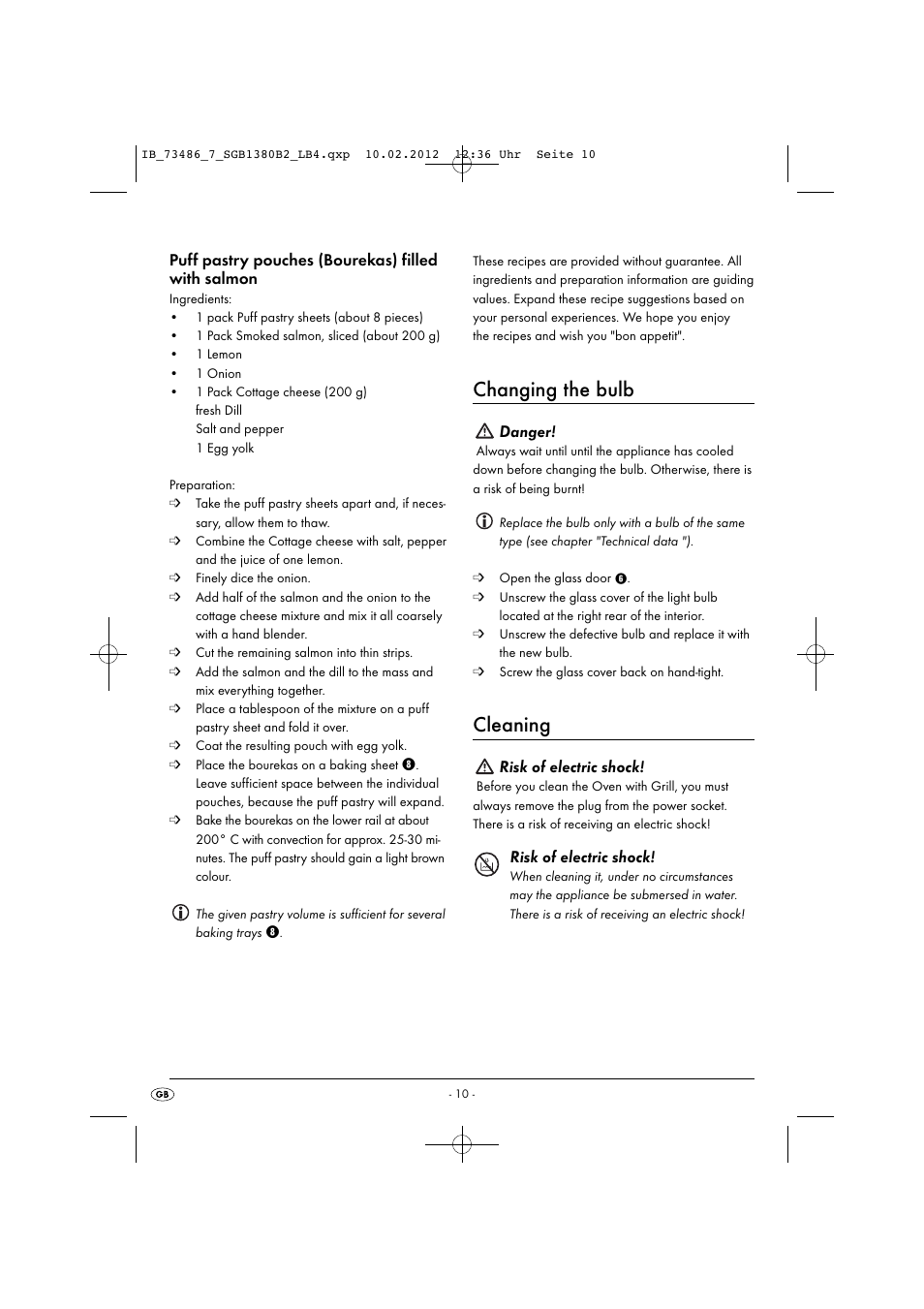 IB_73486_7_SGB1380B2_LB4.qxp 10.02.2012 12:36 Uhr Seite 10

Puff pastry pouches (Bourekas) filled with salmon
Ingredients:
• 1 pack Puff pastry sheets (about 8 pieces)
• 1 Pack Smoked salmon, sliced (about 200 g)
• 1 Lemon
• 1 Onion
• 1 Pack Cottage cheese (200 g)
fresh Dill
Salt and pepper
1 Egg yolk

Preparation:
➩ Take the puff pastry sheets apart and, if necessary, allow them to thaw.
➩ Combine the Cottage cheese with salt, pepper and the juice of one lemon.
➩ Finely dice the onion.
➩ Add half of the salmon and the onion to the cottage cheese mixture and mix it all coarsely with a hand blender.
➩ Cut the remaining salmon into thin strips.
➩ Add the salmon and the dill to the mass and mix everything together.
➩ Place a tablespoon of the mixture on a puff pastry sheet and fold it over.
➩ Coat the resulting pouch with egg yolk.
➩ Place the bourekas on a baking sheet 8. Leave sufficient space between the individual pouches, because the puff pastry will expand.
➩ Bake the bourekas on the lower rail at about 200° C with convection for approx. 25-30 minutes. The puff pastry should gain a light brown colour.

The given pastry volume is sufficient for several baking trays 8.

These recipes are provided without guarantee. All ingredients and preparation information are guiding values. Expand these recipe suggestions based on your personal experiences. We hope you enjoy the recipes and wish you "bon appetit".

Changing the bulb

Danger!
Always wait until until the appliance has cooled down before changing the bulb. Otherwise, there is a risk of being burnt!

Replace the bulb only with a bulb of the same type (see chapter "Technical data ").

➩ Open the glass door 6.
➩ Unscrew the glass cover of the light bulb located at the right rear of the interior.
➩ Unscrew the defective bulb and replace it with the new bulb.
➩ Screw the glass cover back on hand-tight.

Cleaning

Risk of electric shock!
Before you clean the Oven with Grill, you must always remove the plug from the power socket. There is a risk of receiving an electric shock!

Risk of electric shock!
When cleaning it, under no circumstances may the appliance be submersed in water. There is a risk of receiving an electric shock!

GB - 10 -